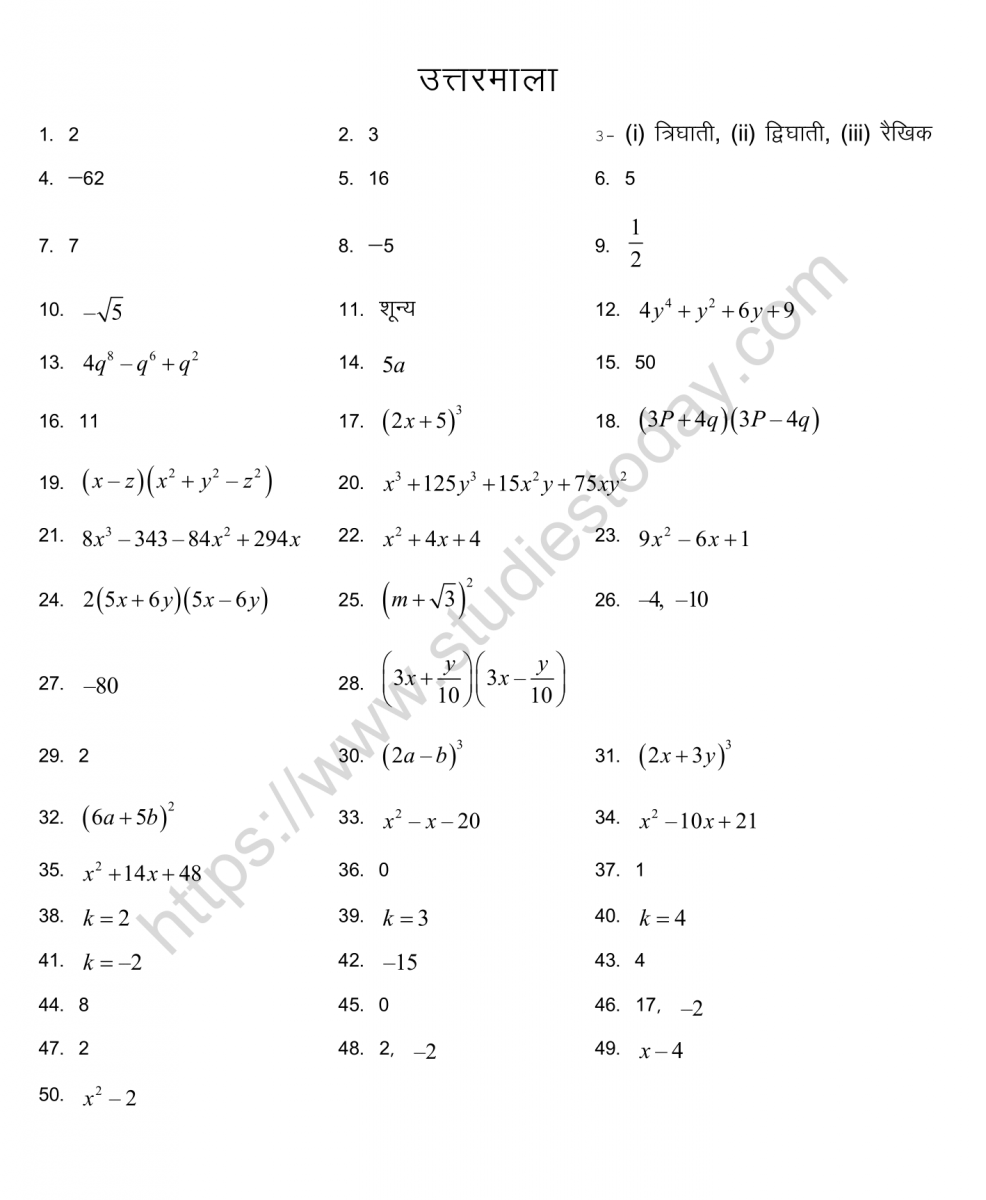 उत्तरमाला

1. 2
2. 3
3- (i) त्रिघाती, (ii) द्विघाती, (iii) रैखिक
4. −62
5. 16
6. 5
7. 7
8. −5
9. $\frac{1}{2}$
10. $-\sqrt{5}$
11. शून्य
12. $4y^4+y^2+6y+9$
13. $4q^8-q^6+q^2$
14. $5a$
15. 50
16. 11
17. $(2x+5)^3$
18. $(3P+4q)(3P-4q)$
19. $(x-z)(x^2+y^2-z^2)$
20. $x^3+125y^3+15x^2y+75xy^2$
21. $8x^3-343-84x^2+294x$
22. $x^2+4x+4$
23. $9x^2-6x+1$
24. $2(5x+6y)(5x-6y)$
25. $(m+\sqrt{3})^2$
26. $-4, -10$
27. $-80$
28. $\left(3x+\frac{y}{10}\right)\left(3x-\frac{y}{10}\right)$
29. 2
30. $(2a-b)^3$
31. $(2x+3y)^3$
32. $(6a+5b)^2$
33. $x^2-x-20$
34. $x^2-10x+21$
35. $x^2+14x+48$
36. 0
37. 1
38. $k=2$
39. $k=3$
40. $k=4$
41. $k=-2$
42. $-15$
43. 4
44. 8
45. 0
46. 17, $-2$
47. 2
48. 2, $-2$
49. $x-4$
50. $x^2-2$

https://www.studiestoday.com